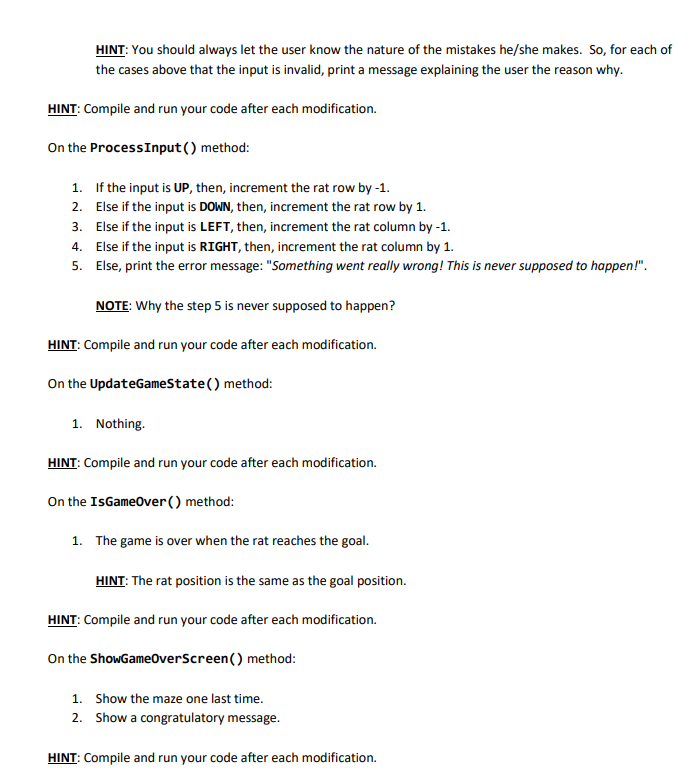 HINT: You should always let the user know the nature of the mistakes he/she makes. So, for each of the cases above that the input is invalid, print a message explaining the user the reason why.

HINT: Compile and run your code after each modification.

On the ProcessInput() method:

1. If the input is UP, then, increment the rat row by -1.
2. Else if the input is DOWN, then, increment the rat row by 1.
3. Else if the input is LEFT, then, increment the rat column by -1.
4. Else if the input is RIGHT, then, increment the rat column by 1.
5. Else, print the error message: "Something went really wrong! This is never supposed to happen!".

NOTE: Why the step 5 is never supposed to happen?

HINT: Compile and run your code after each modification.

On the UpdateGameState() method:

1. Nothing.

HINT: Compile and run your code after each modification.

On the IsGameOver() method:

1. The game is over when the rat reaches the goal.

HINT: The rat position is the same as the goal position.

HINT: Compile and run your code after each modification.

On the ShowGameOverScreen() method:

1. Show the maze one last time.
2. Show a congratulatory message.

HINT: Compile and run your code after each modification.